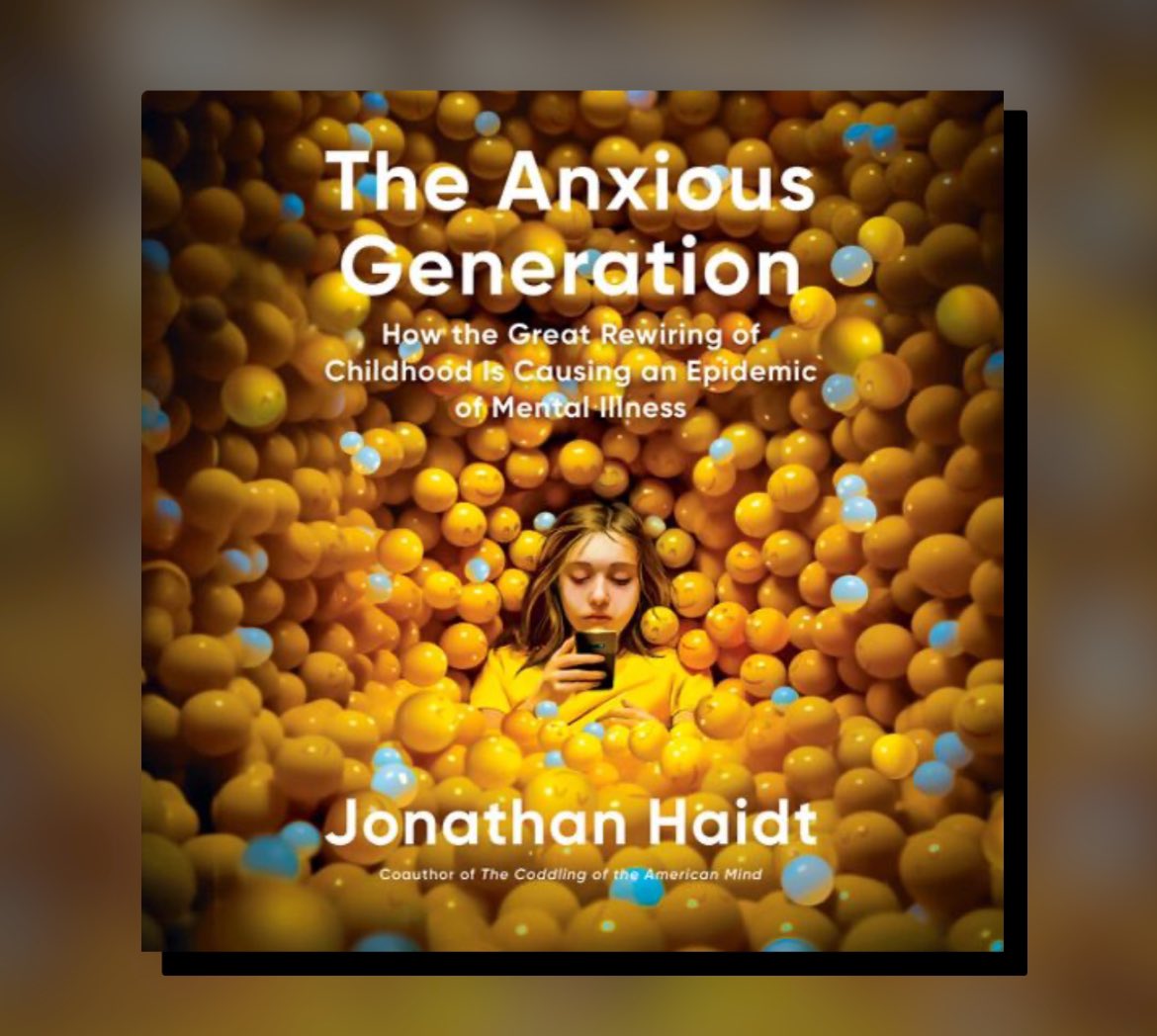 The Anxious Generation

How the Great Rewiring of Childhood Is Causing an Epidemic of Mental Illness

Jonathan Haidt

Coauthor of The Coddling of the American Mind